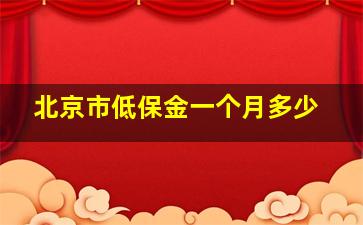 北京市低保金一个月多少